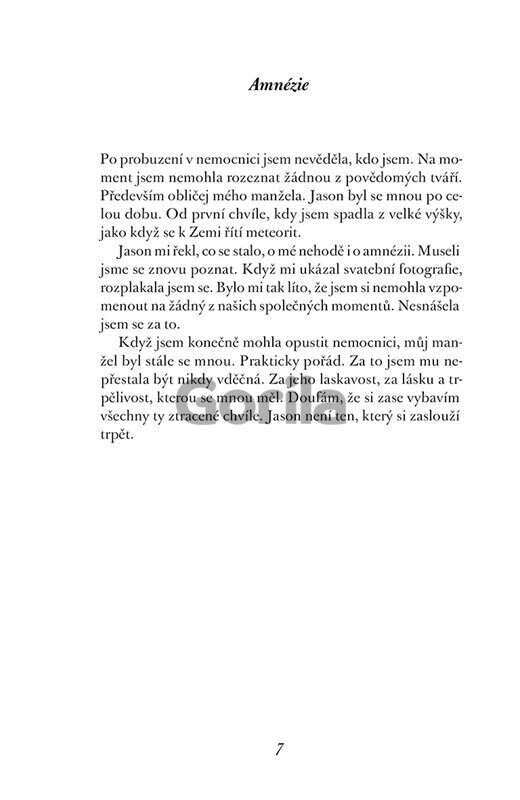 Amnézie

Po probuzení v nemocnici jsem nevěděla, kdo jsem. Na moment jsem nemohla rozeznat žádnou z povědomých tváří. Především obličej mého manžela. Jason byl se mnou po celou dobu. Od první chvíle, kdy jsem spadla z velké výšky, jako když se k Zemi řítí meteorit.

Jason mi řekl, co se stalo, o mé nehodě i o amnézii. Museli jsme se znovu poznat. Když mi ukázal svatební fotografie, rozplakala jsem se. Bylo mi tak líto, že jsem si nemohla vzpomenout na žádný z našich společných momentů. Nesnášela jsem se za to.

Když jsem konečně mohla opustit nemocnici, můj manžel byl stále se mnou. Prakticky pořád. Za to jsem mu nepřestala být nikdy vděčná. Za jeho laskavost, za lásku a trpělivost, kterou se mnou měl. Doufám, že si zase vybavím všechny ty ztracené chvíle. Jason není ten, který si zaslouží trpět.

Gorila

7